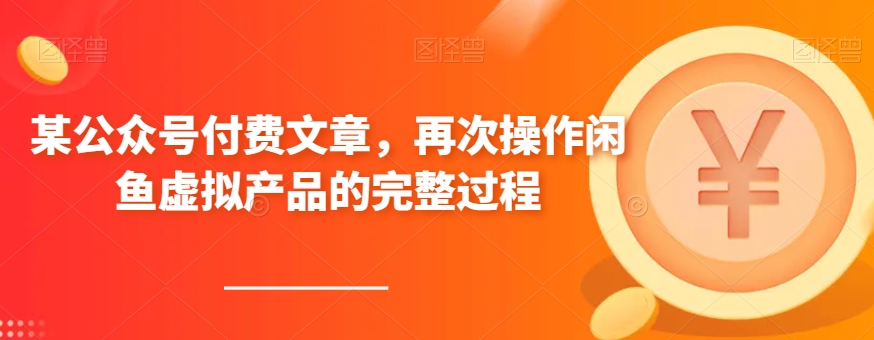 图怪兽 图怪兽 图怪兽

某公众号付费文章，再次操作闲鱼虚拟产品的完整过程

¥